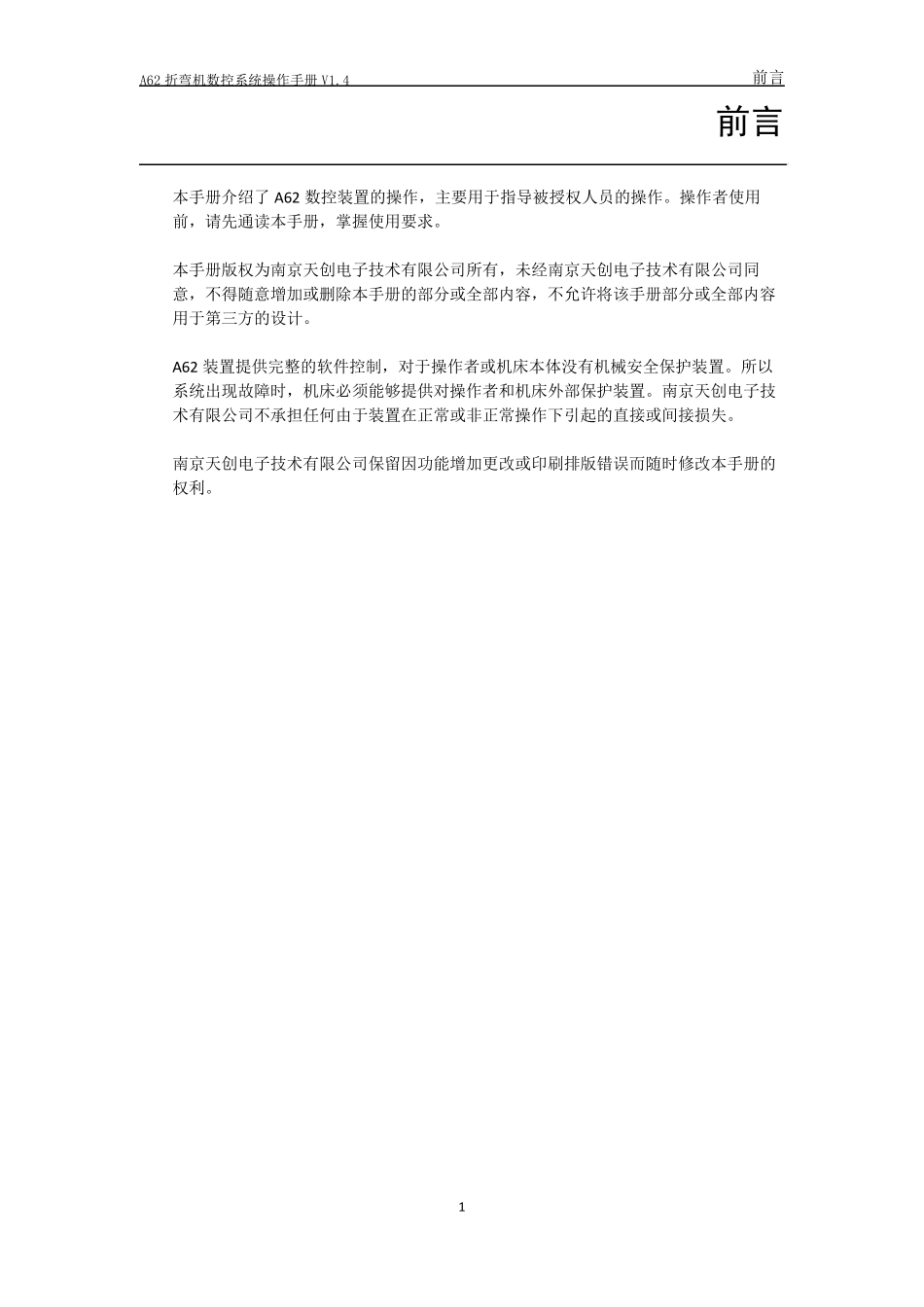 A62 折弯机数控系统操作手册 V1.4

前言

前言

本手册介绍了 A62 数控装置的操作，主要用于指导被授权人员的操作。操作者使用前，请先通读本手册，掌握使用要求。

本手册版权为南京天创电子技术有限公司所有，未经南京天创电子技术有限公司同意，不得随意增加或删除本手册的部分或全部内容，不允许将该手册部分或全部内容用于第三方的设计。

A62 装置提供完整的软件控制，对于操作者或机床本体没有机械安全保护装置。所以系统出现故障时，机床必须能够提供对操作者和机床外部保护装置。南京天创电子技术有限公司不承担任何由于装置在正常或非正常操作下引起的直接或间接损失。

南京天创电子技术有限公司保留因功能增加更改或印刷排版错误而随时修改本手册的权利。

1